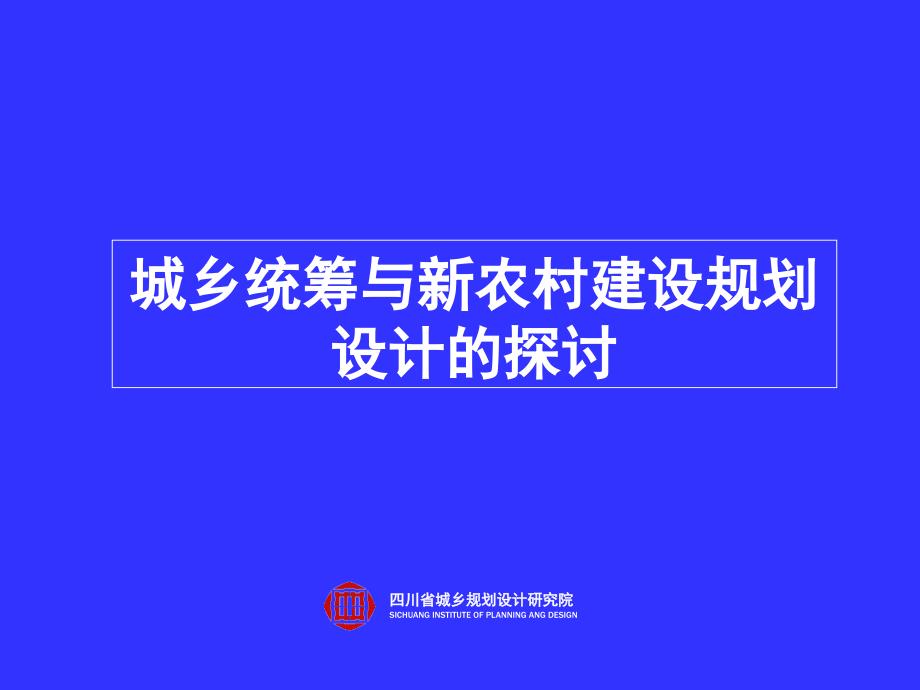 城乡统筹与新农村建设规划设计的探讨

四川省城乡规划设计研究院
SICHUANG INSTITUTE OF PLANNING ANG DESIGN